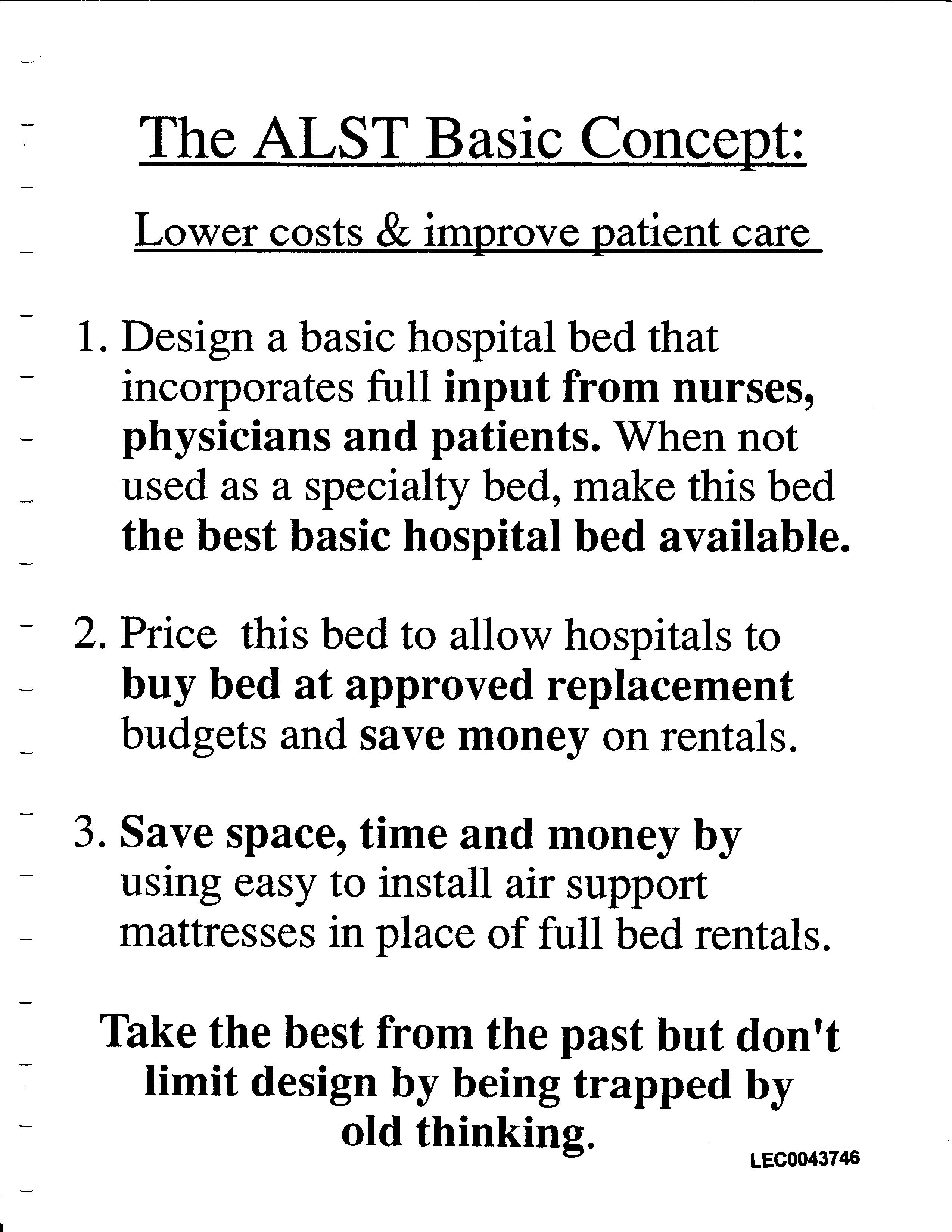 The ALST Basic Concept:

Lower costs & improve patient care

1. Design a basic hospital bed that incorporates full input from nurses, physicians and patients. When not used as a specialty bed, make this bed the best basic hospital bed available.

2. Price this bed to allow hospitals to buy bed at approved replacement budgets and save money on rentals.

3. Save space, time and money by using easy to install air support mattresses in place of full bed rentals.

Take the best from the past but don't limit design by being trapped by old thinking.

LEC0043746